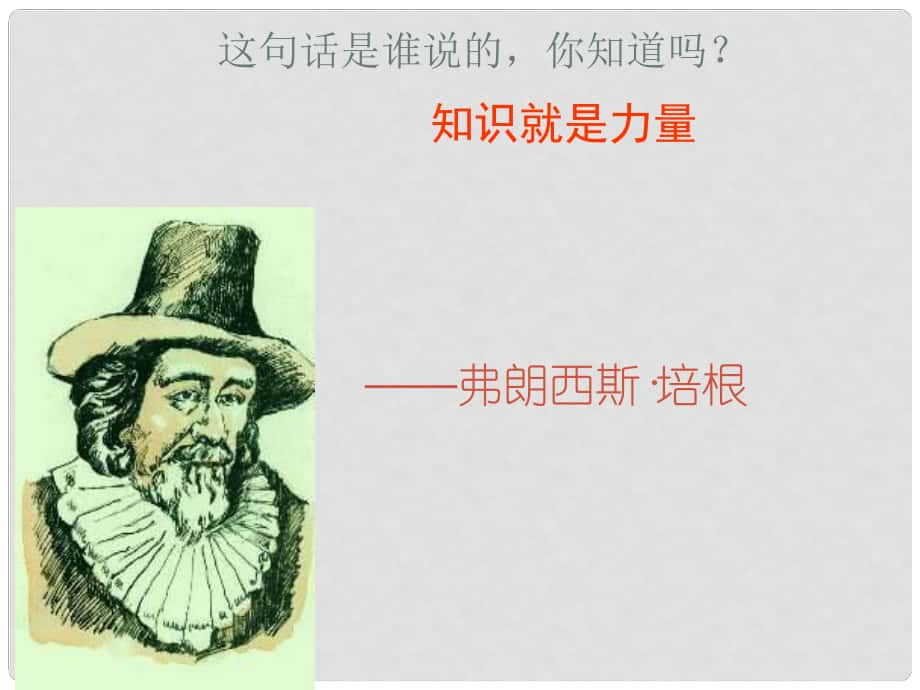 这句话是谁说的，你知道吗？

知识就是力量

——弗朗西斯·培根